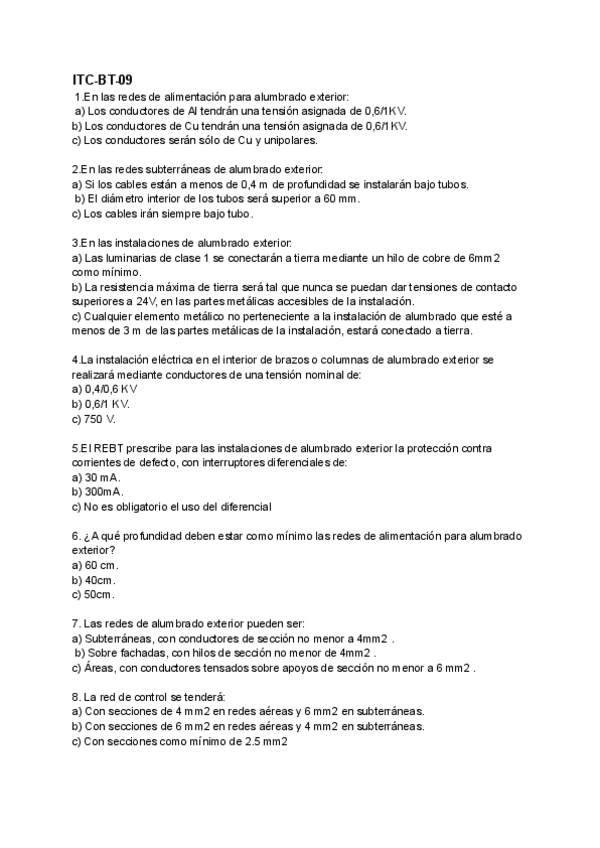 ITC-BT-09

1.En las redes de alimentación para alumbrado exterior:
a) Los conductores de Al tendrán una tensión asignada de 0,6/1KV.
b) Los conductores de Cu tendrán una tensión asignada de 0,6/1KV.
c) Los conductores serán sólo de Cu y unipolares.

2.En las redes subterráneas de alumbrado exterior:
a) Si los cables están a menos de 0,4 m de profundidad se instalarán bajo tubos.
b) El diámetro interior de los tubos será superior a 60 mm.
c) Los cables irán siempre bajo tubo.

3.En las instalaciones de alumbrado exterior:
a) Las luminarias de clase 1 se conectarán a tierra mediante un hilo de cobre de 6mm2 como mínimo.
b) La resistencia máxima de tierra será tal que nunca se puedan dar tensiones de contacto superiores a 24V, en las partes metálicas accesibles de la instalación.
c) Cualquier elemento metálico no perteneciente a la instalación de alumbrado que esté a menos de 3 m de las partes metálicas de la instalación, estará conectado a tierra.

4.La instalación eléctrica en el interior de brazos o columnas de alumbrado exterior se realizará mediante conductores de una tensión nominal de:
a) 0,4/0,6 KV
b) 0,6/1 KV.
c) 750 V.

5.El REBT prescribe para las instalaciones de alumbrado exterior la protección contra corrientes de defecto, con interruptores diferenciales de:
a) 30 mA.
b) 300mA.
c) No es obligatorio el uso del diferencial

6. ¿A qué profundidad deben estar como mínimo las redes de alimentación para alumbrado exterior?
a) 60 cm.
b) 40cm.
c) 50cm.

7. Las redes de alumbrado exterior pueden ser:
a) Subterráneas, con conductores de sección no menor a 4mm2 .
b) Sobre fachadas, con hilos de sección no menor de 4mm2 .
c) Áreas, con conductores tensados sobre apoyos de sección no menor a 6 mm2 .

8. La red de control se tenderá:
a) Con secciones de 4 mm2 en redes aéreas y 6 mm2 en subterráneas.
b) Con secciones de 6 mm2 en redes aéreas y 4 mm2 en subterráneas.
c) Con secciones como mínimo de 2.5 mm2